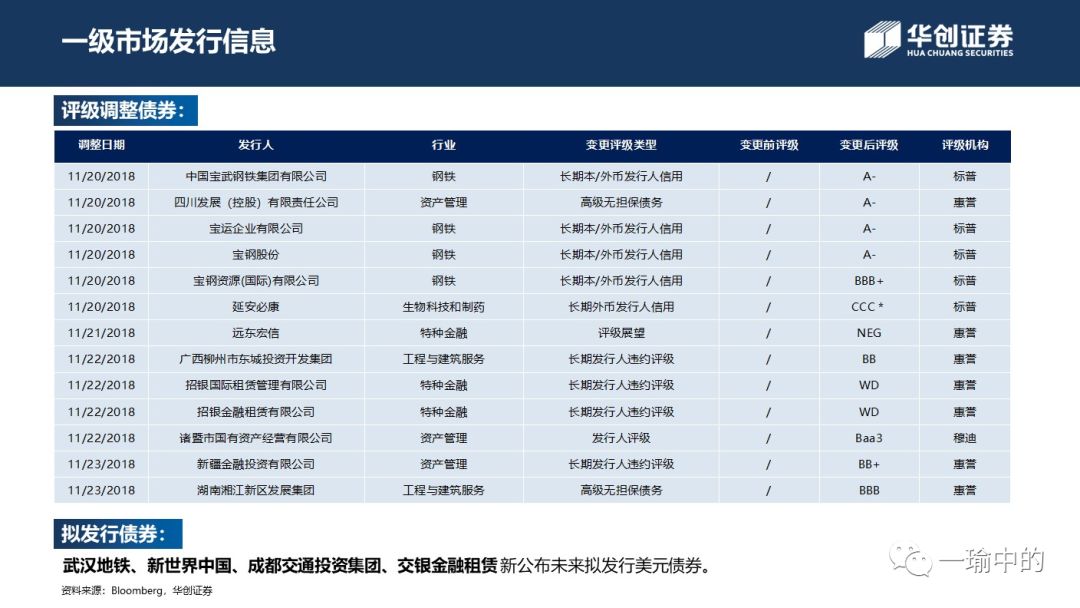 一级市场发行信息

华创证券
HUA CHUANG SECURITIES

评级调整债券：

| 调整日期 | 发行人 | 行业 | 变更评级类型 | 变更前评级 | 变更后评级 | 评级机构 |
|---|---|---|---|---|---|---|
| 11/20/2018 | 中国宝武钢铁集团有限公司 | 钢铁 | 长期本/外币发行人信用 | / | A- | 标普 |
| 11/20/2018 | 四川发展（控股）有限责任公司 | 资产管理 | 高级无担保债务 | / | A- | 惠誉 |
| 11/20/2018 | 宝运企业有限公司 | 钢铁 | 长期本/外币发行人信用 | / | A- | 标普 |
| 11/20/2018 | 宝钢股份 | 钢铁 | 长期本/外币发行人信用 | / | A- | 标普 |
| 11/20/2018 | 宝钢资源(国际)有限公司 | 钢铁 | 长期本/外币发行人信用 | / | BBB+ | 标普 |
| 11/20/2018 | 延安必康 | 生物科技和制药 | 长期外币发行人信用 | / | CCC * | 标普 |
| 11/21/2018 | 远东宏信 | 特种金融 | 评级展望 | / | NEG | 惠誉 |
| 11/22/2018 | 广西柳州市东城投资开发集团 | 工程与建筑服务 | 长期发行人违约评级 | / | BB | 惠誉 |
| 11/22/2018 | 招银国际租赁管理有限公司 | 特种金融 | 长期发行人违约评级 | / | WD | 惠誉 |
| 11/22/2018 | 招银金融租赁有限公司 | 特种金融 | 长期发行人违约评级 | / | WD | 惠誉 |
| 11/22/2018 | 诸暨市国有资产经营有限公司 | 资产管理 | 发行人评级 | / | Baa3 | 穆迪 |
| 11/23/2018 | 新疆金融投资有限公司 | 资产管理 | 长期发行人违约评级 | / | BB+ | 惠誉 |
| 11/23/2018 | 湖南湘江新区发展集团 | 工程与建筑服务 | 高级无担保债务 | / | BBB | 惠誉 |

拟发行债券：

武汉地铁、新世界中国、成都交通投资集团、交银金融租赁 新公布未来拟发行美元债券。

资料来源：Bloomberg，华创证券

一瑜中的